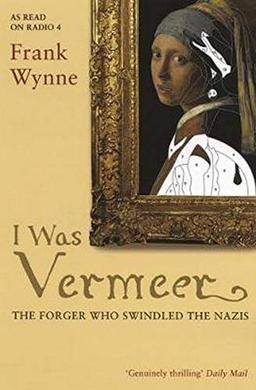 AS READ
ON RADIO 4

Frank
Wynne

I Was
Vermeer

THE FORGER WHO SWINDLED THE NAZIS

'Genuinely thrilling' Daily Mail